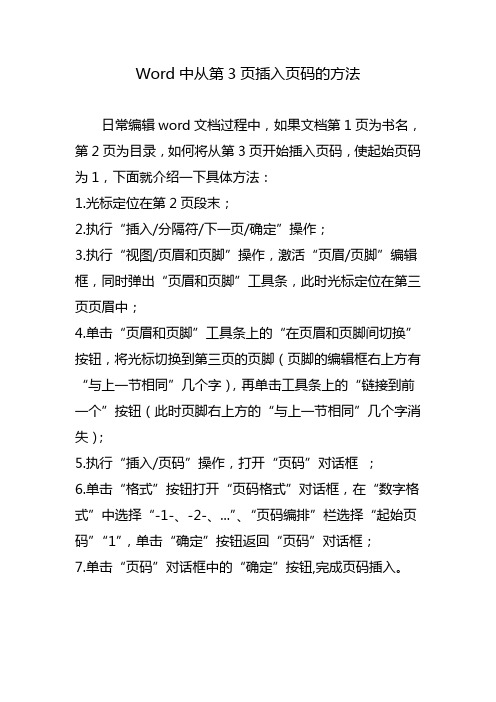 Word 中从第 3 页插入页码的方法

日常编辑 word 文档过程中，如果文档第 1 页为书名，第 2 页为目录，如何将从第 3 页开始插入页码，使起始页码为 1，下面就介绍一下具体方法：

1.光标定位在第 2 页段末；

2.执行“插入/分隔符/下一页/确定”操作；

3.执行“视图/页眉和页脚”操作，激活“页眉/页脚”编辑框，同时弹出“页眉和页脚”工具条，此时光标定位在第三页页眉中；

4.单击“页眉和页脚”工具条上的“在页眉和页脚间切换”按钮，将光标切换到第三页的页脚（页脚的编辑框右上方有“与上一节相同”几个字），再单击工具条上的“链接到前一个”按钮（此时页脚右上方的“与上一节相同”几个字消失）；

5.执行“插入/页码”操作，打开“页码”对话框 ；

6.单击“格式”按钮打开“页码格式”对话框，在“数字格式”中选择“-1-、-2-、...”、“页码编排”栏选择“起始页码”“1”，单击“确定”按钮返回“页码”对话框；

7.单击“页码”对话框中的“确定”按钮,完成页码插入。